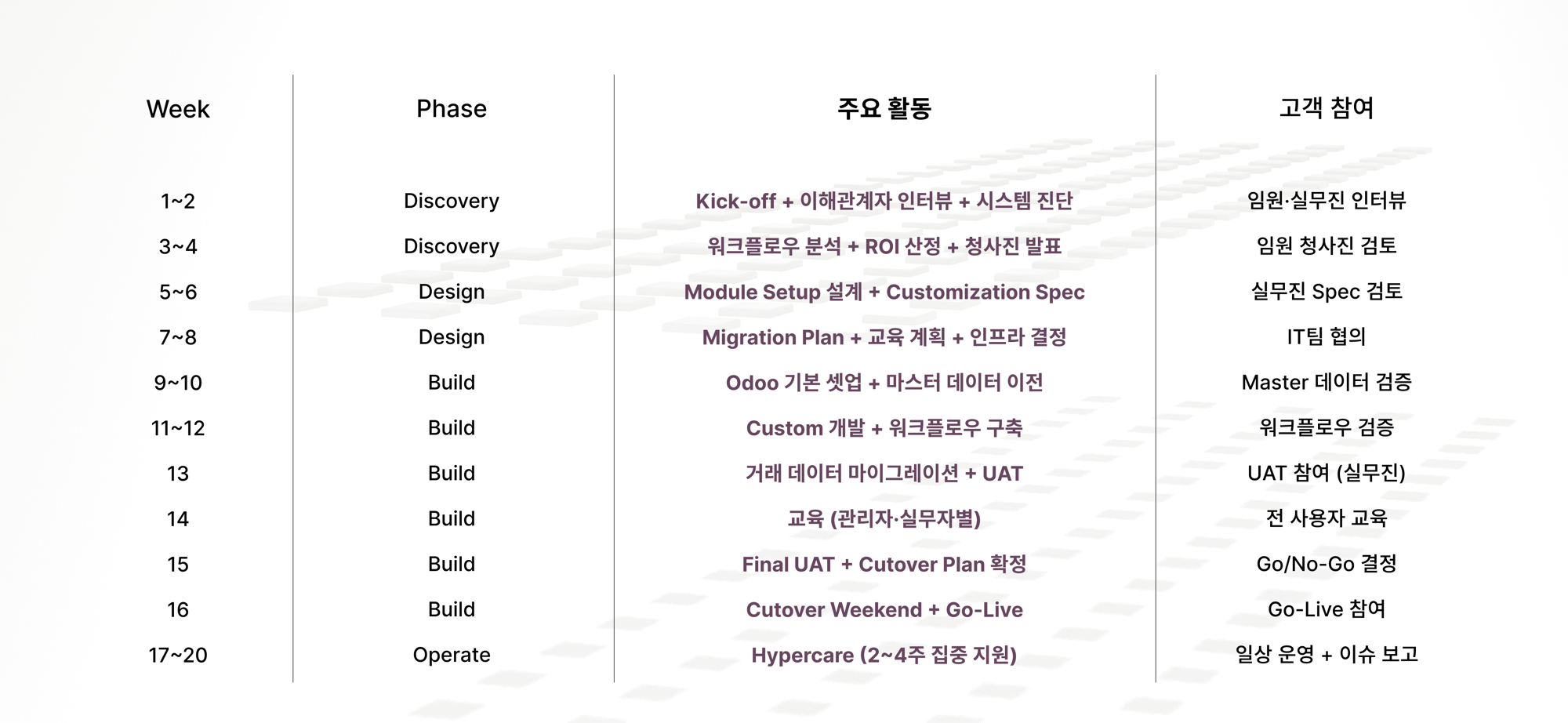 | Week | Phase | 주요 활동 | 고객 참여 |
|---|---|---|---|
| 1~2 | Discovery | Kick-off + 이해관계자 인터뷰 + 시스템 진단 | 임원·실무진 인터뷰 |
| 3~4 | Discovery | 워크플로우 분석 + ROI 산정 + 청사진 발표 | 임원 청사진 검토 |
| 5~6 | Design | Module Setup 설계 + Customization Spec | 실무진 Spec 검토 |
| 7~8 | Design | Migration Plan + 교육 계획 + 인프라 결정 | IT팀 협의 |
| 9~10 | Build | Odoo 기본 셋업 + 마스터 데이터 이전 | Master 데이터 검증 |
| 11~12 | Build | Custom 개발 + 워크플로우 구축 | 워크플로우 검증 |
| 13 | Build | 거래 데이터 마이그레이션 + UAT | UAT 참여 (실무진) |
| 14 | Build | 교육 (관리자·실무자별) | 전 사용자 교육 |
| 15 | Build | Final UAT + Cutover Plan 확정 | Go/No-Go 결정 |
| 16 | Build | Cutover Weekend + Go-Live | Go-Live 참여 |
| 17~20 | Operate | Hypercare (2~4주 집중 지원) | 일상 운영 + 이슈 보고 |